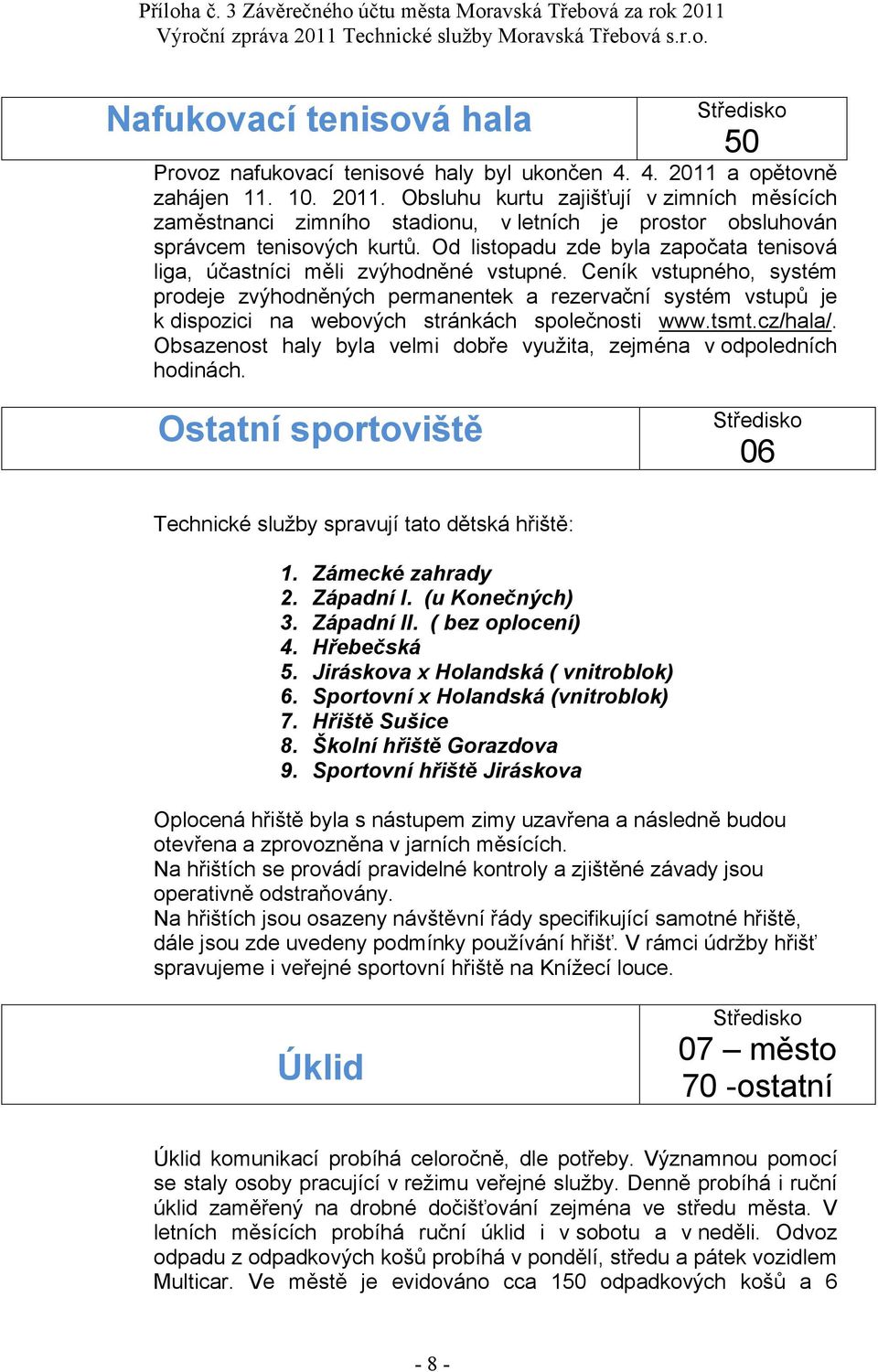 Příloha č. 3 Závěrečného účtu města Moravská Třebová za rok 2011
Výroční zpráva 2011 Technické služby Moravská Třebová s.r.o.

| Nafukovací tenisová hala | Středisko 50 |
|---|---|

Provoz nafukovací tenisové haly byl ukončen 4. 4. 2011 a opětovně zahájen 11. 10. 2011. Obsluhu kurtu zajišťují v zimních měsících zaměstnanci zimního stadionu, v letních je prostor obsluhován správcem tenisových kurtů. Od listopadu zde byla započata tenisová liga, účastníci měli zvýhodněné vstupné. Ceník vstupného, systém prodeje zvýhodněných permanentek a rezervační systém vstupů je k dispozici na webových stránkách společnosti www.tsmt.cz/hala/. Obsazenost haly byla velmi dobře využita, zejména v odpoledních hodinách.

| Ostatní sportoviště | Středisko 06 |
|---|---|

Technické služby spravují tato dětská hřiště:

1. Zámecké zahrady
2. Západní I. (u Konečných)
3. Západní II. ( bez oplocení)
4. Hřebečská
5. Jiráskova x Holandská ( vnitroblok)
6. Sportovní x Holandská (vnitroblok)
7. Hřiště Sušice
8. Školní hřiště Gorazdova
9. Sportovní hřiště Jiráskova

Oplocená hřiště byla s nástupem zimy uzavřena a následně budou otevřena a zprovozněna v jarních měsících.
Na hřištích se provádí pravidelné kontroly a zjištěné závady jsou operativně odstraňovány.
Na hřištích jsou osazeny návštěvní řády specifikující samotné hřiště, dále jsou zde uvedeny podmínky používání hřišť. V rámci údržby hřišť spravujeme i veřejné sportovní hřiště na Knížecí louce.

| Úklid | Středisko 07 – město 70 -ostatní |
|---|---|

Úklid komunikací probíhá celoročně, dle potřeby. Významnou pomocí se staly osoby pracující v režimu veřejné služby. Denně probíhá i ruční úklid zaměřený na drobné dočišťování zejména ve středu města. V letních měsících probíhá ruční úklid i v sobotu a v neděli. Odvoz odpadu z odpadkových košů probíhá v pondělí, středu a pátek vozidlem Multicar. Ve městě je evidováno cca 150 odpadkových košů a 6

- 8 -